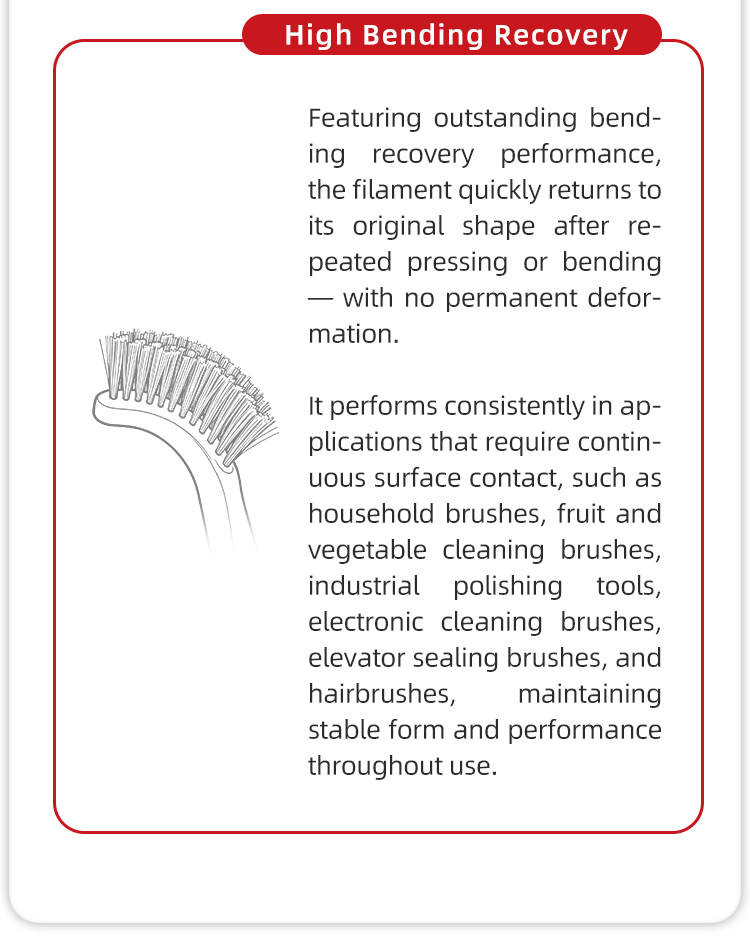 High Bending Recovery

Featuring outstanding bending recovery performance, the filament quickly returns to its original shape after repeated pressing or bending — with no permanent deformation.

It performs consistently in applications that require continuous surface contact, such as household brushes, fruit and vegetable cleaning brushes, industrial polishing tools, electronic cleaning brushes, elevator sealing brushes, and hairbrushes, maintaining stable form and performance throughout use.